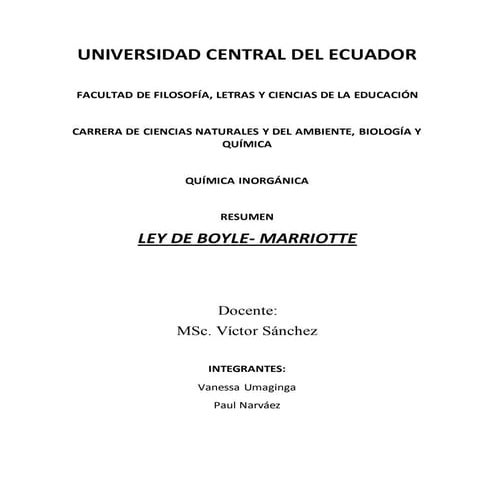 UNIVERSIDAD CENTRAL DEL ECUADOR

FACULTAD DE FILOSOFÍA, LETRAS Y CIENCIAS DE LA EDUCACIÓN

CARRERA DE CIENCIAS NATURALES Y DEL AMBIENTE, BIOLOGÍA Y QUÍMICA

QUÍMICA INORGÁNICA

RESUMEN

LEY DE BOYLE- MARRIOTTE

Docente:
MSc. Víctor Sánchez

INTEGRANTES:
Vanessa Umaginga
Paul Narváez